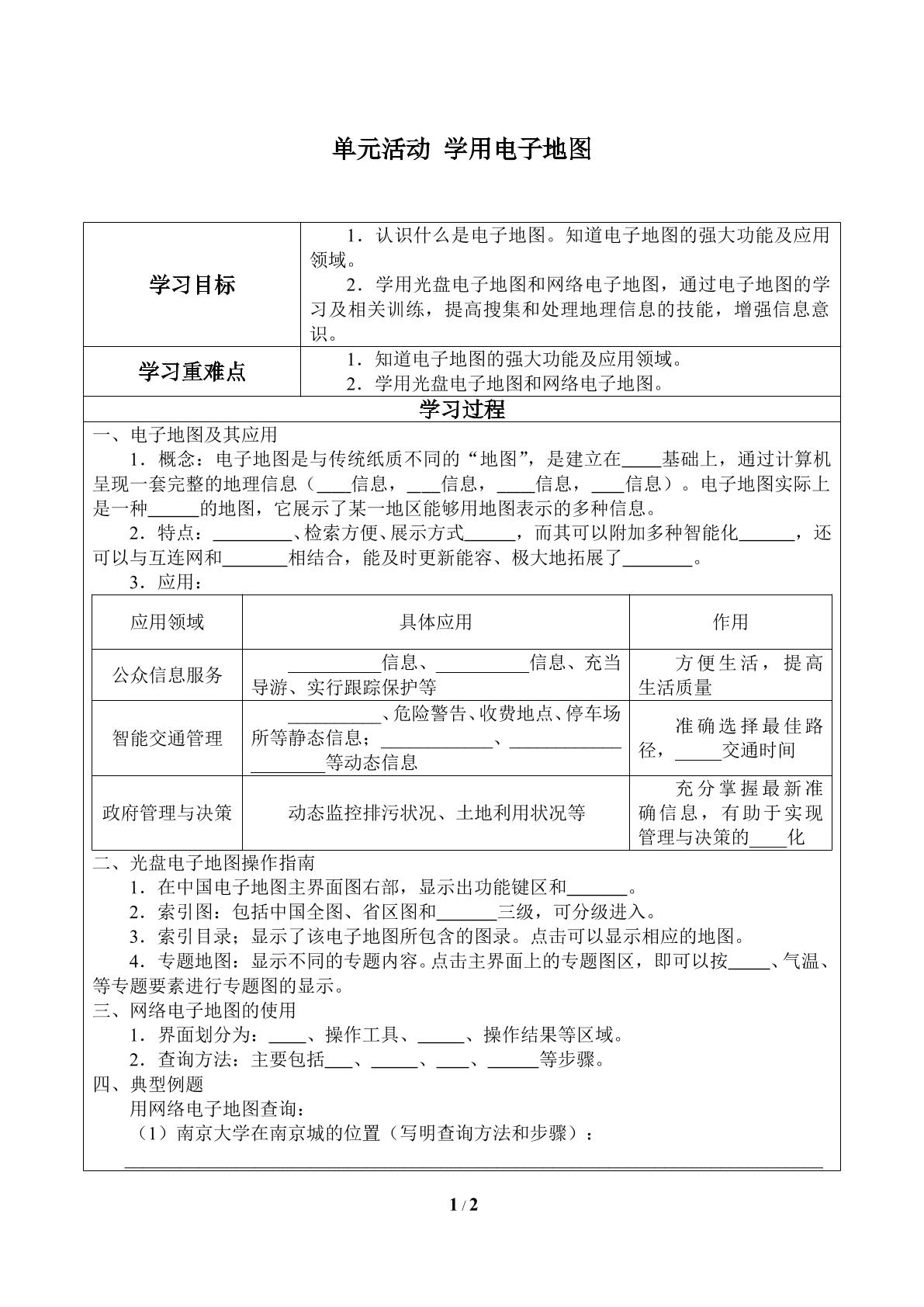 单元活动 学用电子地图

学习目标

1．认识什么是电子地图。知道电子地图的强大功能及应用领域。

2．学用光盘电子地图和网络电子地图，通过电子地图的学习及相关训练，提高搜集和处理地理信息的技能，增强信息意识。

学习重难点

1．知道电子地图的强大功能及应用领域。

2．学用光盘电子地图和网络电子地图。

学习过程

一、电子地图及其应用

1．概念：电子地图是与传统纸质不同的“地图”，是建立在____基础上，通过计算机呈现一套完整的地理信息（____信息，____信息，____信息，____信息）。电子地图实际上是一种____的地图，它展示了某一地区能够用地图表示的多种信息。

2．特点：____、检索方便、展示方式____，而其可以附加多种智能化____，还可以与互连网和____相结合，能及时更新能容、极大地拓展了____。

3．应用：

| 应用领域 | 具体应用 | 作用 |
|---|---|---|
| 公众信息服务 | ____信息、____信息、充当导游、实行跟踪保护等 | 方便生活，提高生活质量 |
| 智能交通管理 | ____、危险警告、收费地点、停车场所等静态信息；____、____等动态信息 | 准确选择最佳路径，____交通时间 |
| 政府管理与决策 | 动态监控排污状况、土地利用状况等 | 充分掌握最新准确信息，有助于实现管理与决策的____化 |

二、光盘电子地图操作指南

1．在中国电子地图主界面图右部，显示出功能键区和____。

2．索引图：包括中国全图、省区图和____三级，可分级进入。

3．索引目录；显示了该电子地图所包含的图录。点击可以显示相应的地图。

4．专题地图：显示不同的专题内容。点击主界面上的专题图区，即可以按____、气温、等专题要素进行专题图的显示。

三、网络电子地图的使用

1．界面划分为：____、操作工具、____、操作结果等区域。

2．查询方法：主要包括____、____、____、____等步骤。

四、典型例题

用网络电子地图查询：

（1）南京大学在南京城的位置（写明查询方法和步骤）：

____

1 / 2